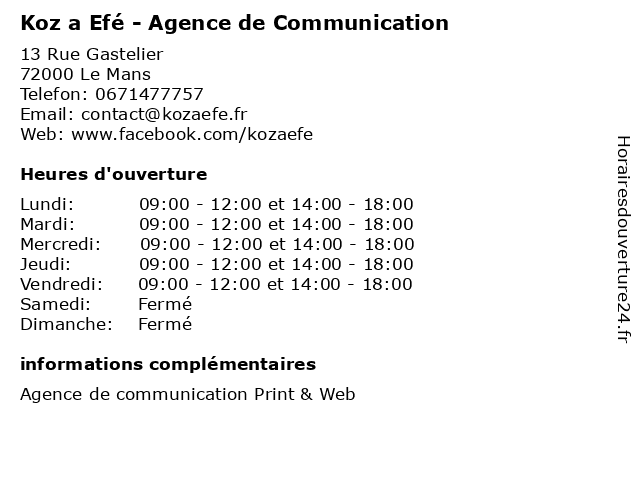 Koz a Efé - Agence de Communication

13 Rue Gastelier
72000 Le Mans
Telefon: 0671477757
Email: contact@kozaefe.fr
Web: www.facebook.com/kozaefe

Heures d'ouverture

Lundi: 09:00 - 12:00 et 14:00 - 18:00
Mardi: 09:00 - 12:00 et 14:00 - 18:00
Mercredi: 09:00 - 12:00 et 14:00 - 18:00
Jeudi: 09:00 - 12:00 et 14:00 - 18:00
Vendredi: 09:00 - 12:00 et 14:00 - 18:00
Samedi: Fermé
Dimanche: Fermé

informations complémentaires

Agence de communication Print & Web

Horairesdouverture24.fr